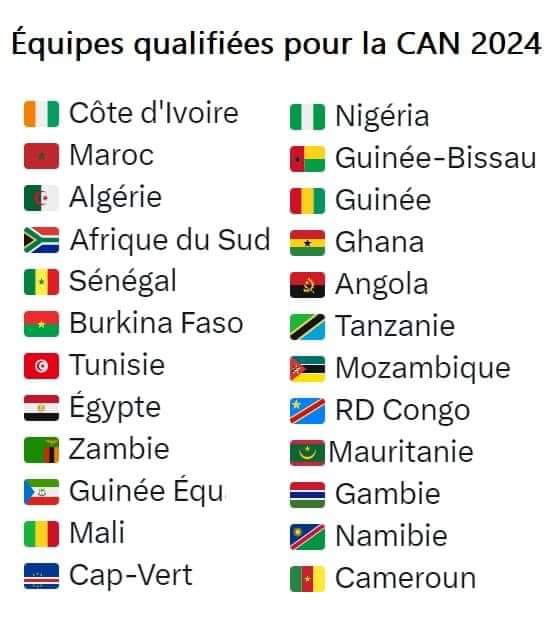 Équipes qualifiées pour la CAN 2024

Côte d'Ivoire
Maroc
Algérie
Afrique du Sud
Sénégal
Burkina Faso
Tunisie
Égypte
Zambie
Guinée Équ
Mali
Cap-Vert

Nigéria
Guinée-Bissau
Guinée
Ghana
Angola
Tanzanie
Mozambique
RD Congo
Mauritanie
Gambie
Namibie
Cameroun